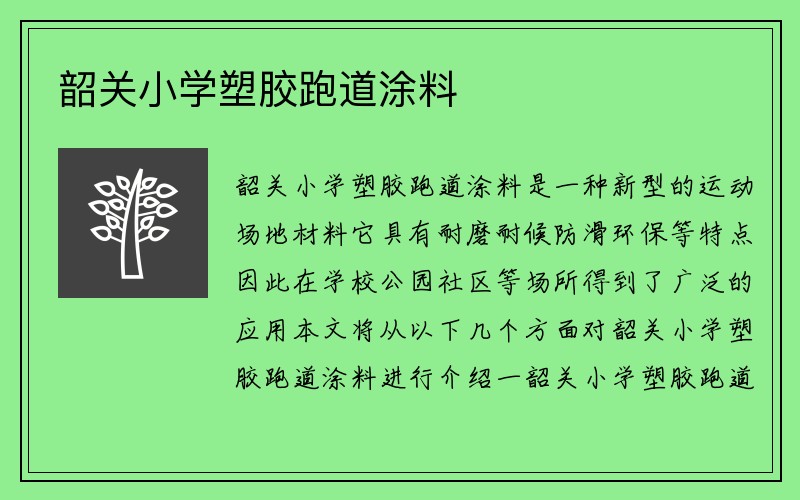 韶关小学塑胶跑道涂料

韶关小学塑胶跑道涂料是一种新型的运动场地材料它具有耐磨耐候防滑环保等特点因此在学校公园社区等场所得到了广泛的应用本文将从以下几个方面对韶关小学塑胶跑道涂料进行介绍一韶关小学塑胶跑道